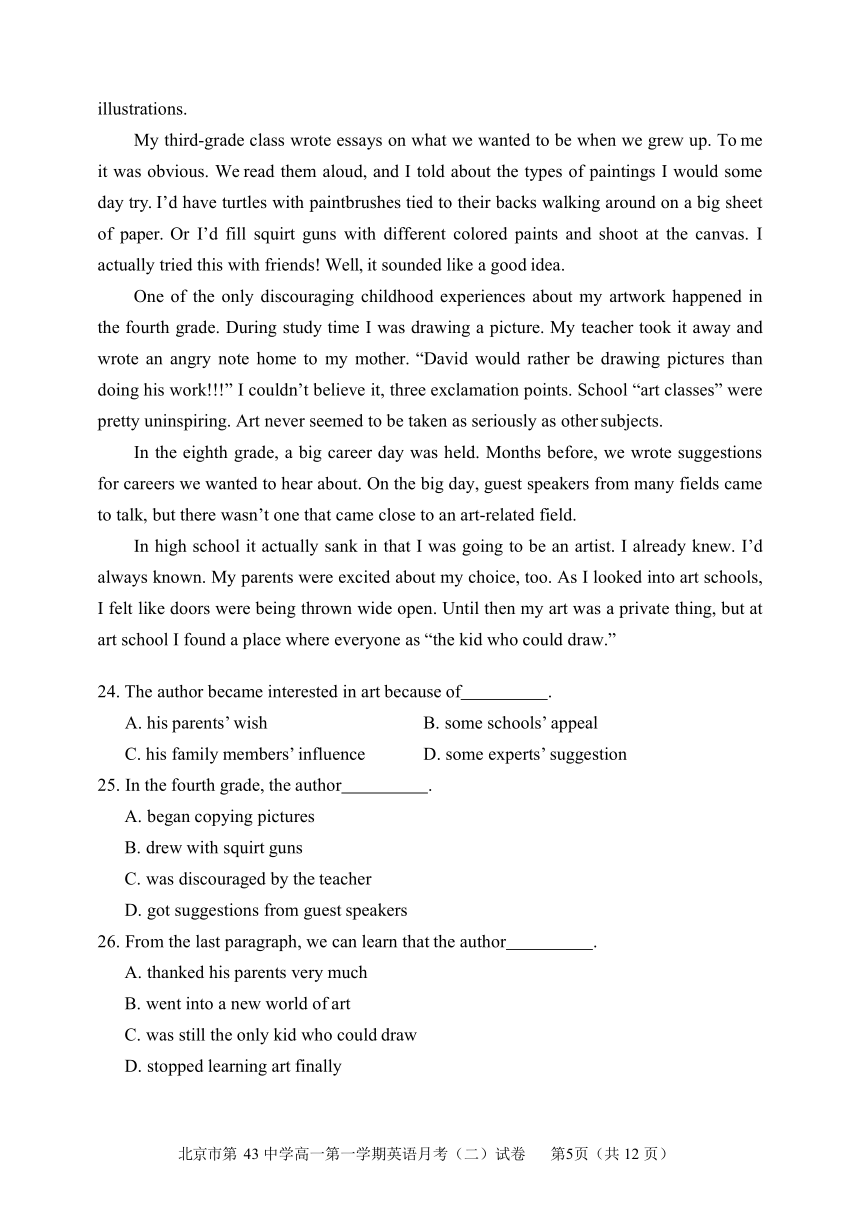 illustrations.

My third-grade class wrote essays on what we wanted to be when we grew up. To me it was obvious. We read them aloud, and I told about the types of paintings I would some day try. I'd have turtles with paintbrushes tied to their backs walking around on a big sheet of paper. Or I'd fill squirt guns with different colored paints and shoot at the canvas. I actually tried this with friends! Well, it sounded like a good idea.

One of the only discouraging childhood experiences about my artwork happened in the fourth grade. During study time I was drawing a picture. My teacher took it away and wrote an angry note home to my mother. "David would rather be drawing pictures than doing his work!!!" I couldn't believe it, three exclamation points. School "art classes" were pretty uninspiring. Art never seemed to be taken as seriously as other subjects.

In the eighth grade, a big career day was held. Months before, we wrote suggestions for careers we wanted to hear about. On the big day, guest speakers from many fields came to talk, but there wasn't one that came close to an art-related field.

In high school it actually sank in that I was going to be an artist. I already knew. I'd always known. My parents were excited about my choice, too. As I looked into art schools, I felt like doors were being thrown wide open. Until then my art was a private thing, but at art school I found a place where everyone as "the kid who could draw."

24. The author became interested in art because of__________.
A. his parents' wish
B. some schools' appeal
C. his family members' influence
D. some experts' suggestion
25. In the fourth grade, the author__________.
A. began copying pictures
B. drew with squirt guns
C. was discouraged by the teacher
D. got suggestions from guest speakers
26. From the last paragraph, we can learn that the author__________.
A. thanked his parents very much
B. went into a new world of art
C. was still the only kid who could draw
D. stopped learning art finally

北京市第 43 中学高一第一学期英语月考（二）试卷 第5页（共 12 页）